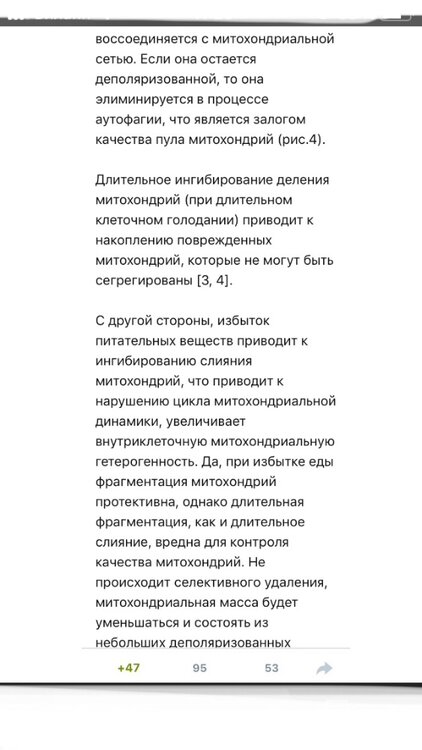 воссоединяется с митохондриальной сетью. Если она остается деполяризованной, то она элиминируется в процессе аутофагии, что является залогом качества пула митохондрий (рис.4).

Длительное ингибирование деления митохондрий (при длительном клеточном голодании) приводит к накоплению поврежденных митохондрий, которые не могут быть сегрегированы [3, 4].

С другой стороны, избыток питательных веществ приводит к ингибированию слияния митохондрий, что приводит к нарушению цикла митохондриальной динамики, увеличивает внутриклеточную митохондриальную гетерогенность. Да, при избытке еды фрагментация митохондрий протективна, однако длительная фрагментация, как и длительное слияние, вредна для контроля качества митохондрий. Не происходит селективного удаления, митохондриальная масса будет уменьшаться и состоять из небольших деполяризованных

+47 95 53